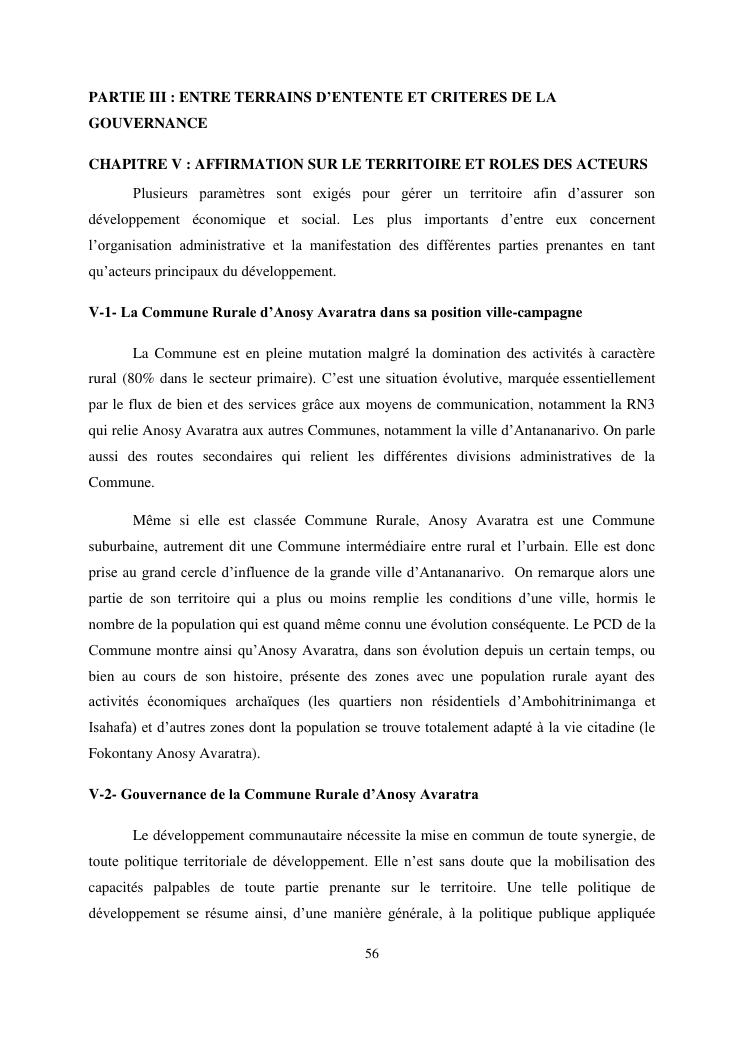 PARTIE III : ENTRE TERRAINS D'ENTENTE ET CRITERES DE LA GOUVERNANCE

CHAPITRE V : AFFIRMATION SUR LE TERRITOIRE ET ROLES DES ACTEURS

Plusieurs paramètres sont exigés pour gérer un territoire afin d'assurer son développement économique et social. Les plus importants d'entre eux concernent l'organisation administrative et la manifestation des différentes parties prenantes en tant qu'acteurs principaux du développement.

V-1- La Commune Rurale d'Anosy Avaratra dans sa position ville-campagne

La Commune est en pleine mutation malgré la domination des activités à caractère rural (80% dans le secteur primaire). C'est une situation évolutive, marquée essentiellement par le flux de bien et des services grâce aux moyens de communication, notamment la RN3 qui relie Anosy Avaratra aux autres Communes, notamment la ville d'Antananarivo. On parle aussi des routes secondaires qui relient les différentes divisions administratives de la Commune.

Même si elle est classée Commune Rurale, Anosy Avaratra est une Commune suburbaine, autrement dit une Commune intermédiaire entre rural et l'urbain. Elle est donc prise au grand cercle d'influence de la grande ville d'Antananarivo. On remarque alors une partie de son territoire qui a plus ou moins remplie les conditions d'une ville, hormis le nombre de la population qui est quand même connu une évolution conséquente. Le PCD de la Commune montre ainsi qu'Anosy Avaratra, dans son évolution depuis un certain temps, ou bien au cours de son histoire, présente des zones avec une population rurale ayant des activités économiques archaïques (les quartiers non résidentiels d'Ambohitrinimanga et Isahafa) et d'autres zones dont la population se trouve totalement adapté à la vie citadine (le Fokontany Anosy Avaratra).

V-2- Gouvernance de la Commune Rurale d'Anosy Avaratra

Le développement communautaire nécessite la mise en commun de toute synergie, de toute politique territoriale de développement. Elle n'est sans doute que la mobilisation des capacités palpables de toute partie prenante sur le territoire. Une telle politique de développement se résume ainsi, d'une manière générale, à la politique publique appliquée

56